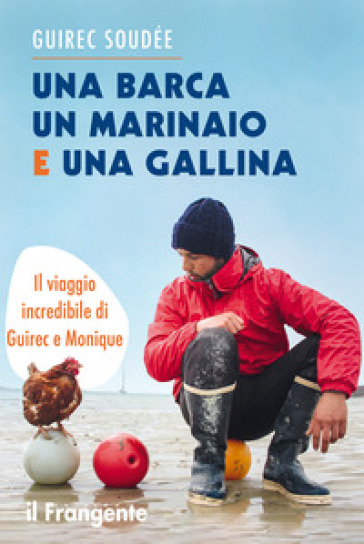 GUIREC SOUDÉE

UNA BARCA
UN MARINAIO
E UNA GALLINA

Il viaggio incredibile di Guirec e Monique

il Frangente